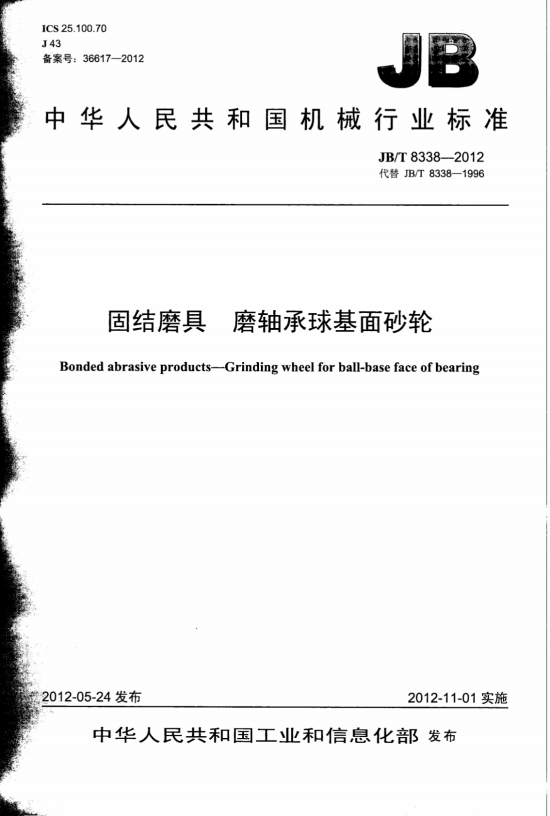 ICS 25.100.70
J 43
备案号：36617—2012

JB

中华人民共和国机械行业标准

JB/T 8338—2012
代替 JB/T 8338—1996

固结磨具　磨轴承球基面砂轮

Bonded abrasive products—Grinding wheel for ball-base face of bearing

2012-05-24 发布　　　　2012-11-01 实施

中华人民共和国工业和信息化部 发布